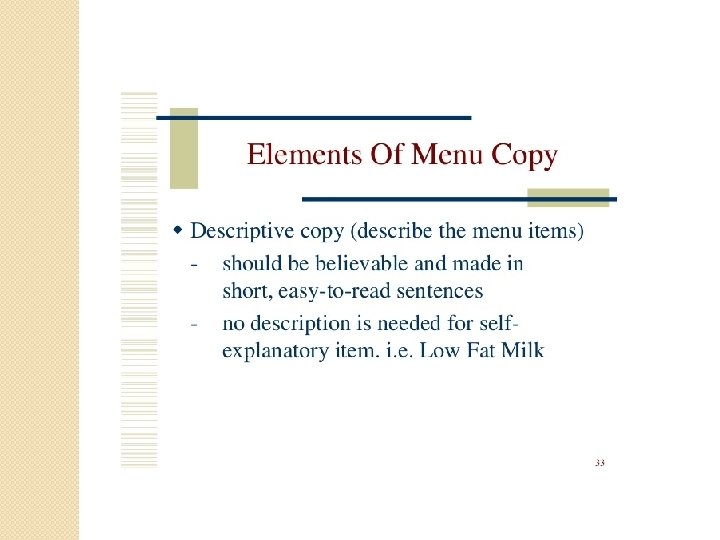 Elements Of Menu Copy

• Descriptive copy (describe the menu items)

- should be believable and made in short, easy-to-read sentences

- no description is needed for self-explanatory item. i.e. Low Fat Milk

33